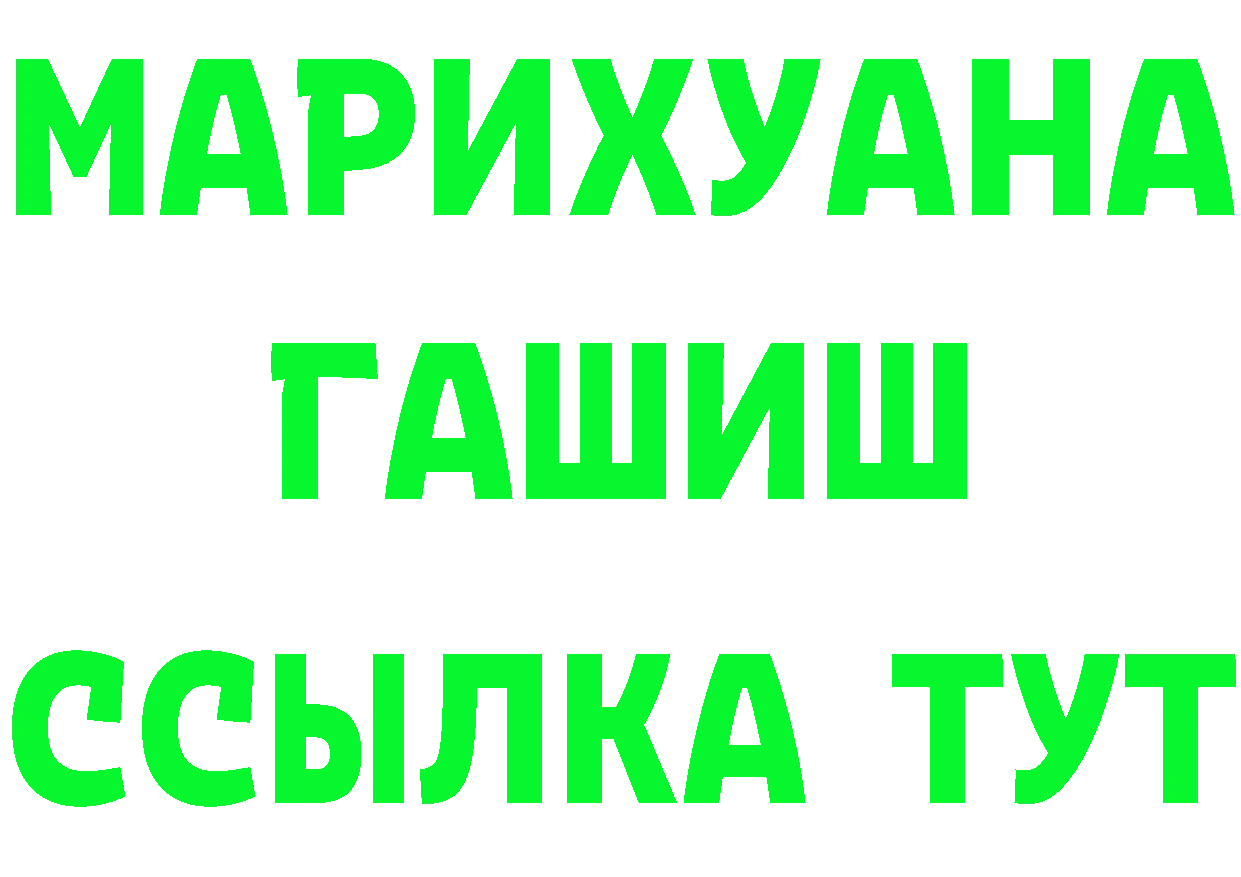 МАРИХУАНА
ГАШИШ
ССЫЛКА ТУТ